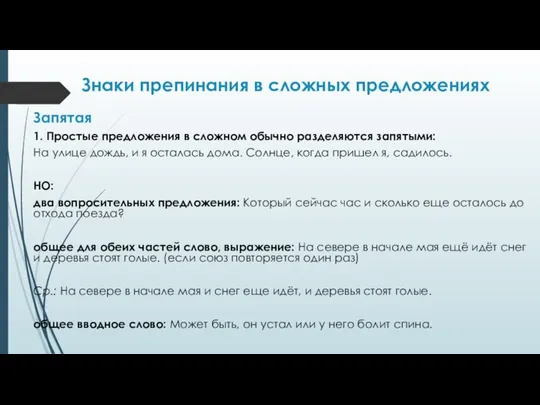 Знаки препинания в сложных предложениях

Запятая

1. Простые предложения в сложном обычно разделяются запятыми:

На улице дождь, и я осталась дома. Солнце, когда пришел я, садилось.

НО:

два вопросительных предложения: Который сейчас час и сколько еще осталось до отхода поезда?

общее для обеих частей слово, выражение: На севере в начале мая ещё идёт снег и деревья стоят голые. (если союз повторяется один раз)

Ср.: На севере в начале мая и снег еще идёт, и деревья стоят голые.

общее вводное слово: Может быть, он устал или у него болит спина.